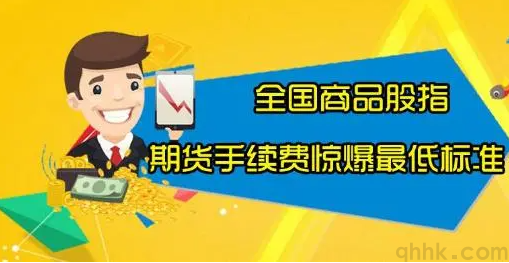 全国商品股指

期货手续费惊爆最低标准

qhhk.com